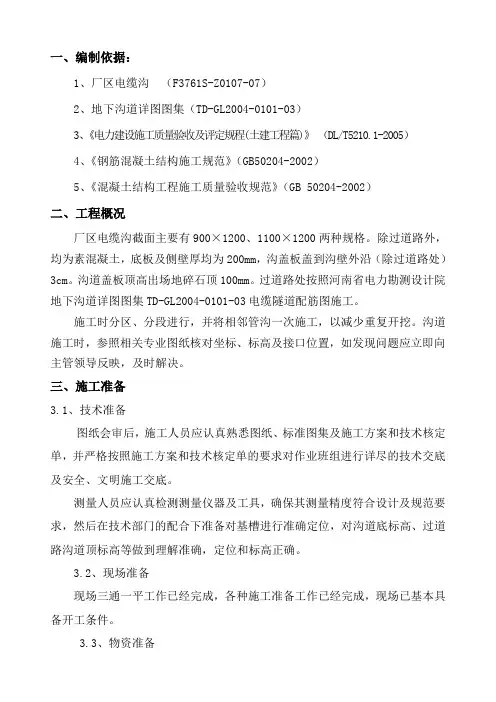 一、编制依据：

1、厂区电缆沟 （F3761S-Z0107-07）

2、地下沟道详图图集（TD-GL2004-0101-03）

3、《电力建设施工质量验收及评定规程(土建工程篇)》 （DL/T5210.1-2005）

4、《钢筋混凝土结构施工规范》（GB50204-2002）

5、《混凝土结构工程施工质量验收规范》（GB 50204-2002）

二、工程概况

厂区电缆沟截面主要有900×1200、1100×1200两种规格。除过道路外，均为素混凝土，底板及侧壁厚均为200mm，沟盖板盖到沟壁外沿（除过道路处）3cm。沟道盖板顶高出场地碎石顶100mm。过道路处按照河南省电力勘测设计院地下沟道详图图集TD-GL2004-0101-03电缆隧道配筋图施工。

施工时分区、分段进行，并将相邻管沟一次施工，以减少重复开挖。沟道施工时，参照相关专业图纸核对坐标、标高及接口位置，如发现问题应立即向主管领导反映，及时解决。

三、施工准备

3.1、技术准备

图纸会审后，施工人员应认真熟悉图纸、标准图集及施工方案和技术核定单，并严格按照施工方案和技术核定单的要求对作业班组进行详尽的技术交底及安全、文明施工交底。

测量人员应认真检测测量仪器及工具，确保其测量精度符合设计及规范要求，然后在技术部门的配合下准备对基槽进行准确定位，对沟道底标高、过道路沟道顶标高等做到理解准确，定位和标高正确。

3.2、现场准备

现场三通一平工作已经完成，各种施工准备工作已经完成，现场已基本具备开工条件。

3.3、物资准备